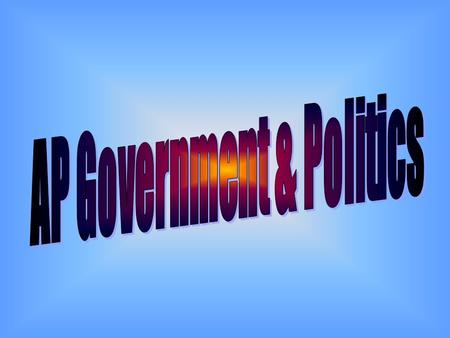 AP Government & Politics